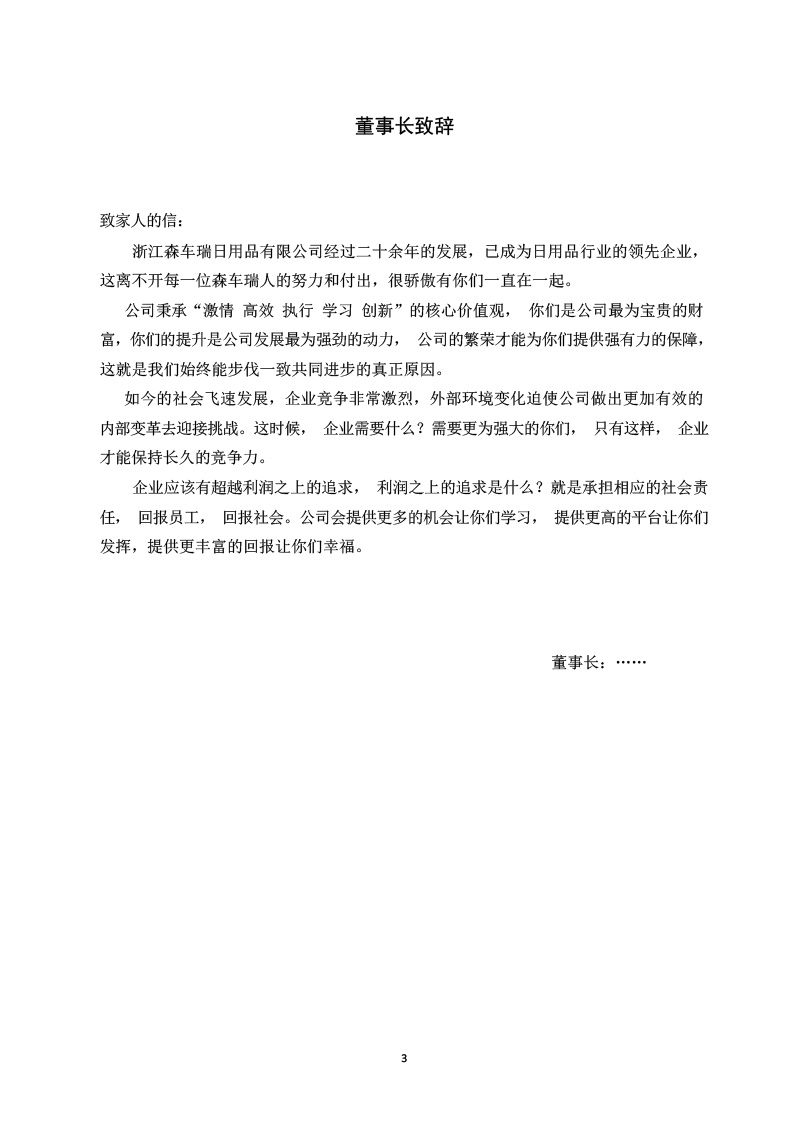 董事长致辞

致家人的信：

浙江森车瑞日用品有限公司经过二十余年的发展，已成为日用品行业的领先企业，这离不开每一位森车瑞人的努力和付出，很骄傲有你们一直在一起。

公司秉承“激情 高效 执行 学习 创新”的核心价值观， 你们是公司最为宝贵的财富，你们的提升是公司发展最为强劲的动力， 公司的繁荣才能为你们提供强有力的保障，这就是我们始终能步伐一致共同进步的真正原因。

如今的社会飞速发展，企业竞争非常激烈，外部环境变化迫使公司做出更加有效的内部变革去迎接挑战。这时候， 企业需要什么？需要更为强大的你们， 只有这样， 企业才能保持长久的竞争力。

企业应该有超越利润之上的追求， 利润之上的追求是什么？就是承担相应的社会责任， 回报员工， 回报社会。公司会提供更多的机会让你们学习， 提供更高的平台让你们发挥，提供更丰富的回报让你们幸福。

董事长：……

3